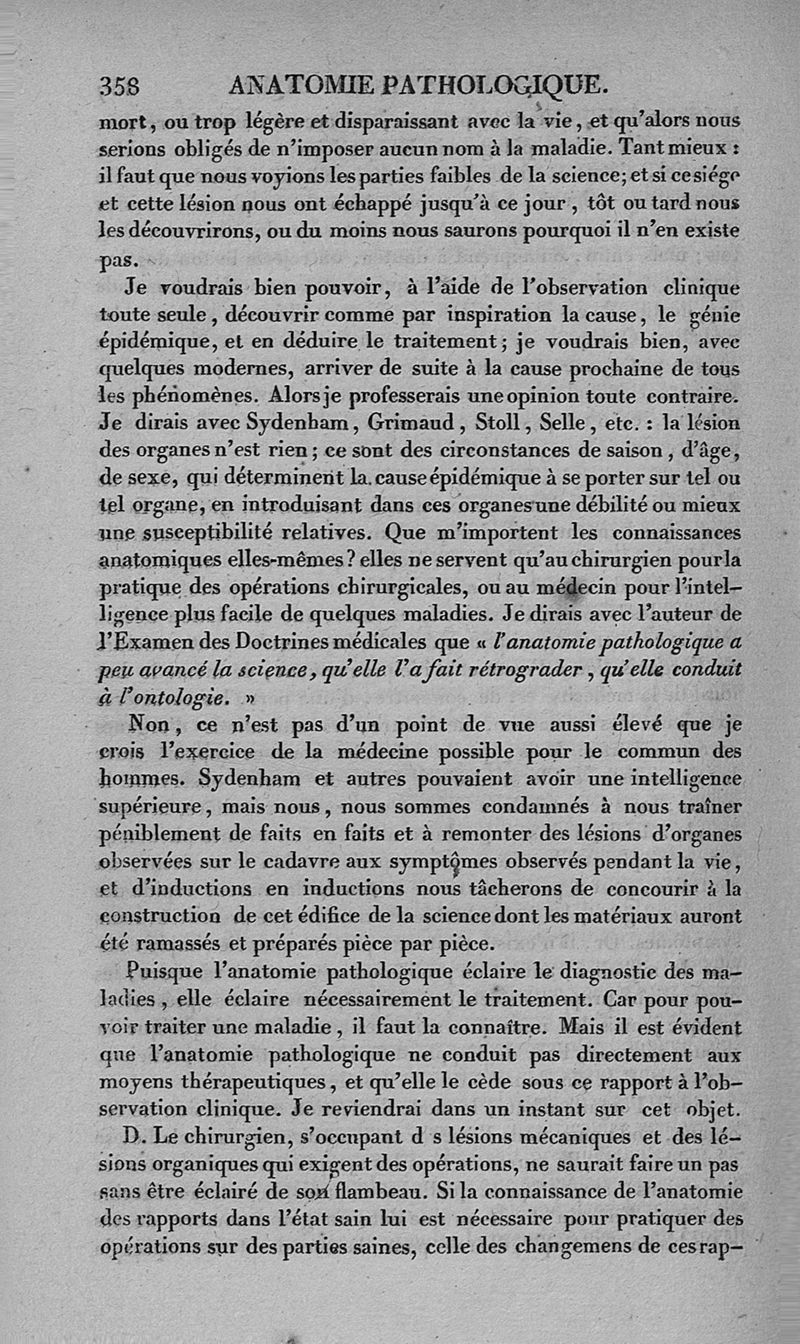 358 ANATOMIE PATHOLOGIQUE.

mort, ou trop légère et disparaissant avec la vie, et qu'alors nous serions obligés de n'imposer aucun nom à la maladie. Tant mieux : il faut que nous voyions les parties faibles de la science; et si ce siége et cette lésion nous ont échappé jusqu'à ce jour, tôt ou tard nous les découvrirons, ou du moins nous saurons pourquoi il n'en existe pas.

Je voudrais bien pouvoir, à l'aide de l'observation clinique toute seule, découvrir comme par inspiration la cause, le génie épidémique, et en déduire le traitement; je voudrais bien, avec quelques modernes, arriver de suite à la cause prochaine de tous les phénomènes. Alors je professerais une opinion toute contraire. Je dirais avec Sydenham, Grimaud, Stoll, Selle, etc. : la lésion des organes n'est rien; ce sont des circonstances de saison, d'âge, de sexe, qui déterminent la cause épidémique à se porter sur tel ou tel organe, en introduisant dans ces organes une débilité ou mieux une susceptibilité relatives. Que m'importent les connaissances anatomiques elles-mêmes? elles ne servent qu'au chirurgien pour la pratique des opérations chirurgicales, ou au médecin pour l'intelligence plus facile de quelques maladies. Je dirais avec l'auteur de l'Examen des Doctrines médicales que « l'anatomie pathologique a peu avancé la science, qu'elle l'a fait rétrograder, qu'elle conduit à l'ontologie. »

Non, ce n'est pas d'un point de vue aussi élevé que je crois l'exercice de la médecine possible pour le commun des hommes. Sydenham et autres pouvaient avoir une intelligence supérieure, mais nous, nous sommes condamnés à nous traîner péniblement de faits en faits et à remonter des lésions d'organes observées sur le cadavre aux symptômes observés pendant la vie, et d'inductions en inductions nous tâcherons de concourir à la construction de cet édifice de la science dont les matériaux auront été ramassés et préparés pièce par pièce.

Puisque l'anatomie pathologique éclaire le diagnostic des maladies, elle éclaire nécessairement le traitement. Car pour pouvoir traiter une maladie, il faut la connaître. Mais il est évident que l'anatomie pathologique ne conduit pas directement aux moyens thérapeutiques, et qu'elle le cède sous ce rapport à l'observation clinique. Je reviendrai dans un instant sur cet objet.

D. Le chirurgien, s'occupant d s lésions mécaniques et des lésions organiques qui exigent des opérations, ne saurait faire un pas sans être éclairé de son flambeau. Si la connaissance de l'anatomie des rapports dans l'état sain lui est nécessaire pour pratiquer des opérations sur des parties saines, celle des changemens de ces rap-